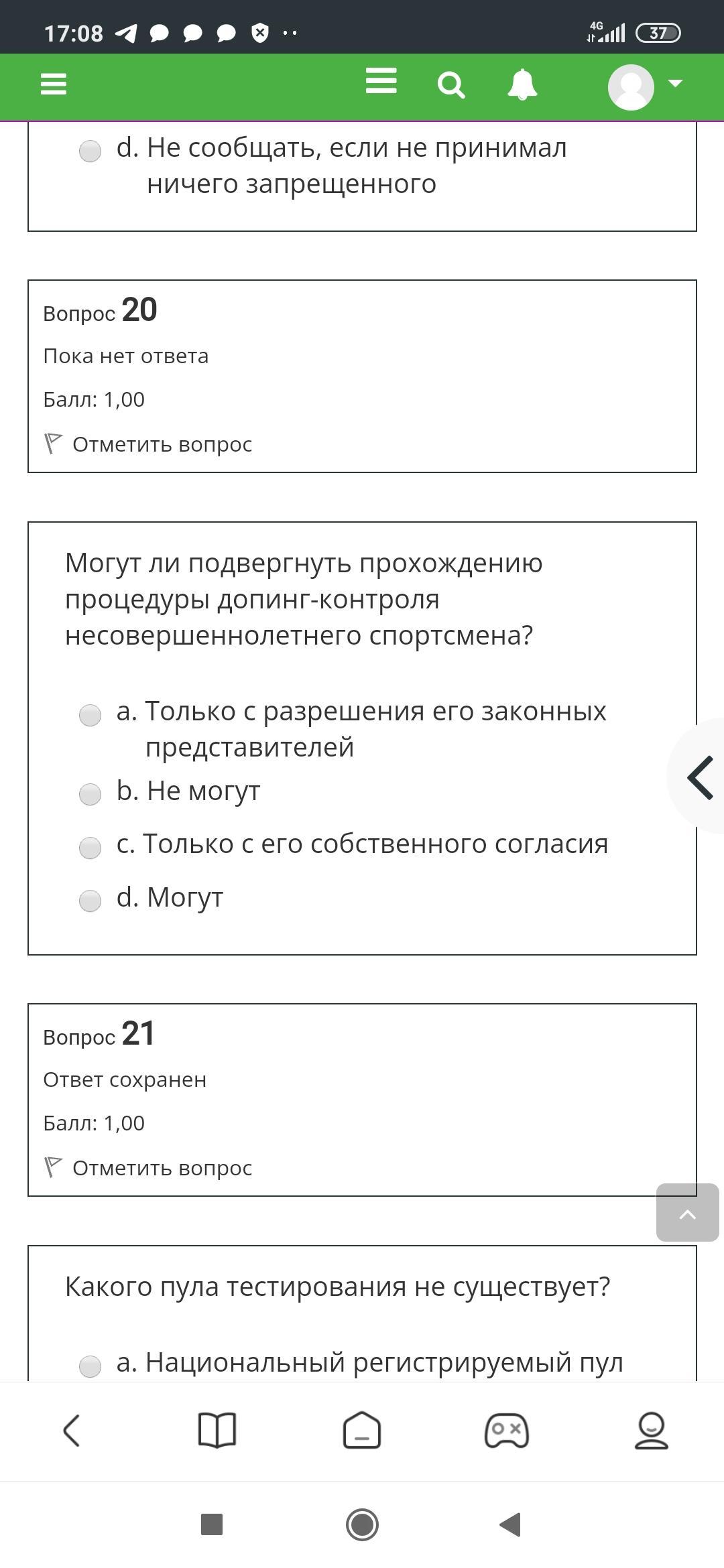 17:08 4G 37

d. Не сообщать, если не принимал ничего запрещенного

Вопрос 20
Пока нет ответа
Балл: 1,00
Отметить вопрос

Могут ли подвергнуть прохождению процедуры допинг-контроля несовершеннолетнего спортсмена?

a. Только с разрешения его законных представителей
b. Не могут
c. Только с его собственного согласия
d. Могут

Вопрос 21
Ответ сохранен
Балл: 1,00
Отметить вопрос

Какого пула тестирования не существует?

a. Национальный регистрируемый пул